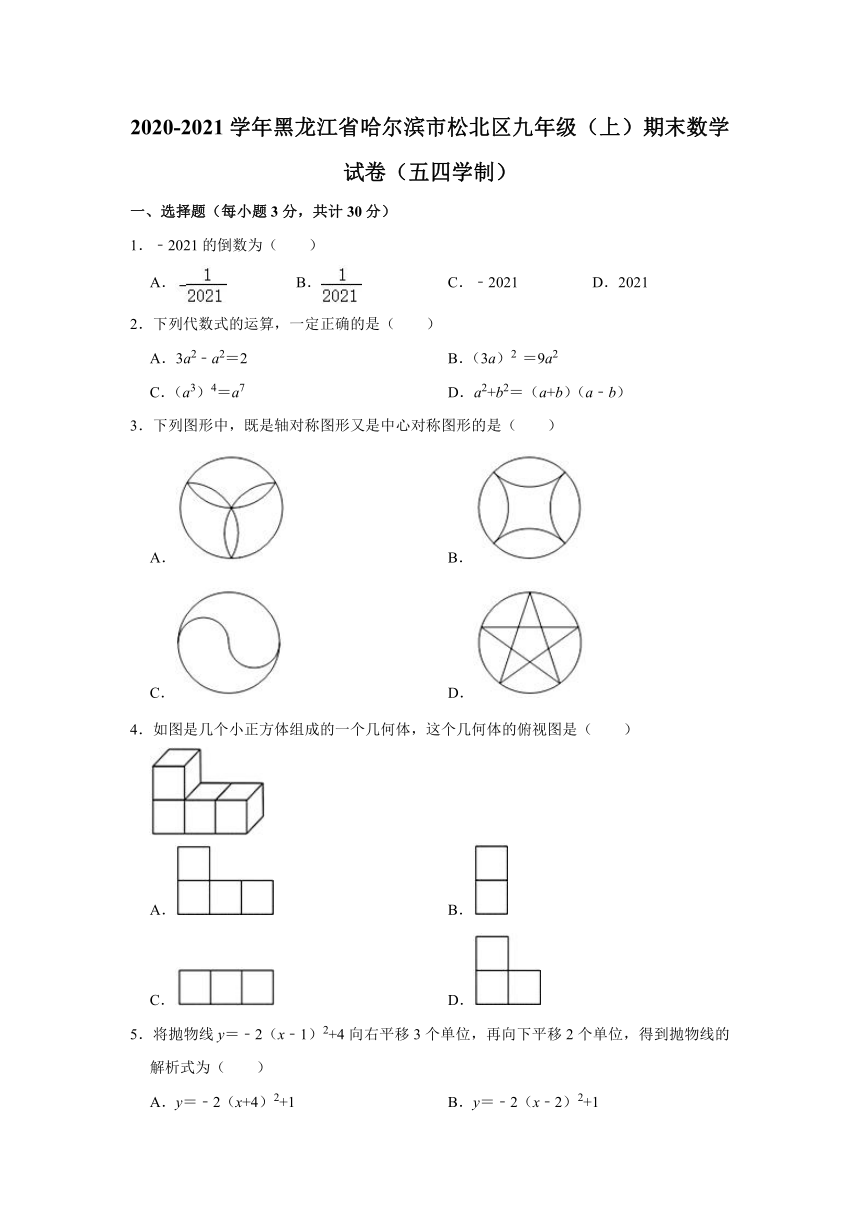 2020-2021 学年黑龙江省哈尔滨市松北区九年级（上）期末数学试卷（五四学制）

一、选择题（每小题 3 分，共计 30 分）

1．﹣2021 的倒数为（　　）

A．$-\frac{1}{2021}$　　B．$\frac{1}{2021}$　　C．﹣2021　　D．2021

2．下列代数式的运算，一定正确的是（　　）

A．$3a^2-a^2=2$　　B．$(3a)^2=9a^2$

C．$(a^3)^4=a^7$　　D．$a^2+b^2=(a+b)(a-b)$

3．下列图形中，既是轴对称图形又是中心对称图形的是（　　）

A．　　B．

C．　　D．

4．如图是几个小正方体组成的一个几何体，这个几何体的俯视图是（　　）

A．　　B．

C．　　D．

5．将抛物线 $y=-2(x-1)^2+4$ 向右平移 3 个单位，再向下平移 2 个单位，得到抛物线的解析式为（　　）

A．$y=-2(x+4)^2+1$　　B．$y=-2(x-2)^2+1$